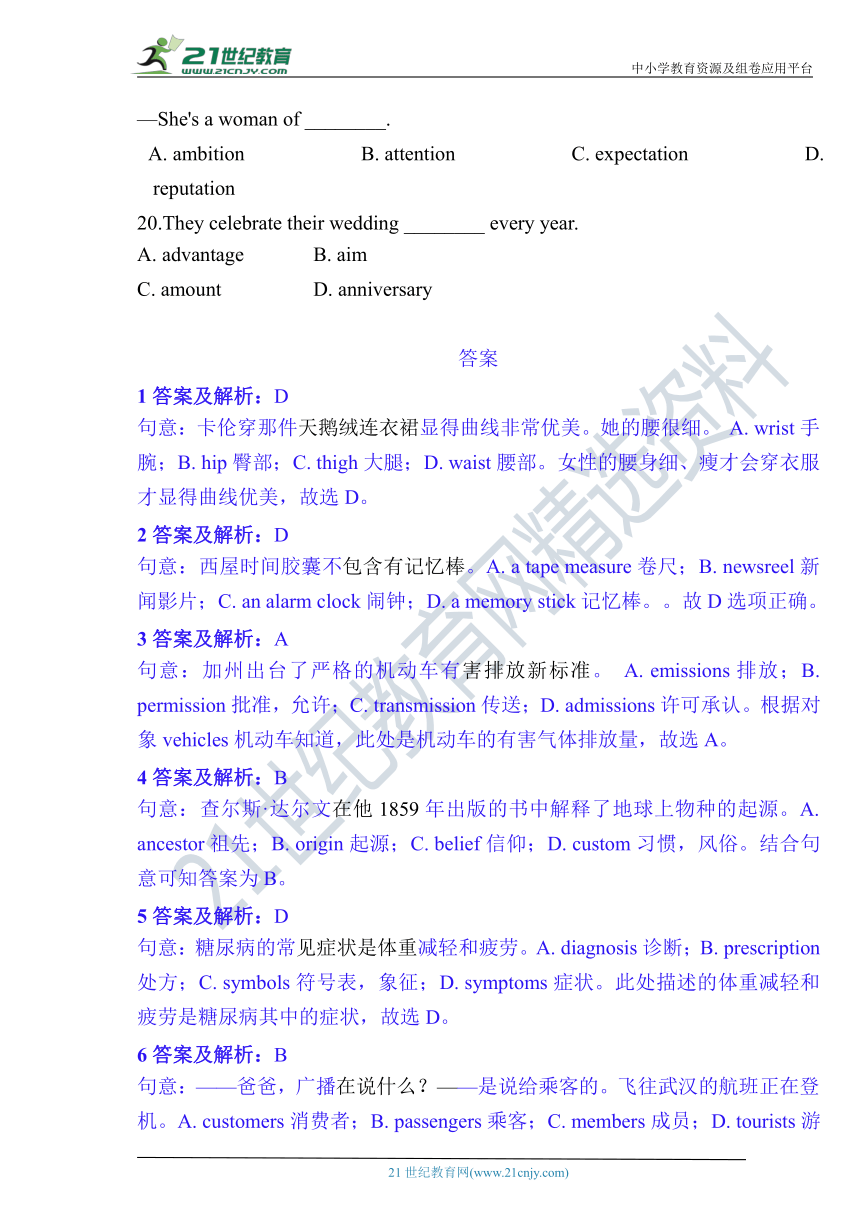 21世纪教育
www.21cnjy.com
中小学教育资源及组卷应用平台

—She's a woman of ________.

A. ambition B. attention C. expectation D. reputation

20.They celebrate their wedding ________ every year.

A. advantage B. aim

C. amount D. anniversary

答案

1 答案及解析：D

句意：卡伦穿那件天鹅绒连衣裙显得曲线非常优美。她的腰很细。 A. wrist 手腕；B. hip 臀部；C. thigh 大腿；D. waist 腰部。女性的腰身细、瘦才会穿衣服才显得曲线优美，故选 D。

2 答案及解析：D

句意：西屋时间胶囊不包含有记忆棒。A. a tape measure 卷尺；B. newsreel 新闻影片；C. an alarm clock 闹钟；D. a memory stick 记忆棒。。故 D 选项正确。

3 答案及解析：A

句意：加州出台了严格的机动车有害排放新标准。 A. emissions 排放；B. permission 批准，允许；C. transmission 传送；D. admissions 许可承认。根据对象 vehicles 机动车知道，此处是机动车的有害气体排放量，故选 A。

4 答案及解析：B

句意：查尔斯·达尔文在他 1859 年出版的书中解释了地球上物种的起源。A. ancestor 祖先；B. origin 起源；C. belief 信仰；D. custom 习惯，风俗。结合句意可知答案为 B。

5 答案及解析：D

句意：糖尿病的常见症状是体重减轻和疲劳。A. diagnosis 诊断；B. prescription 处方；C. symbols 符号表，象征；D. symptoms 症状。此处描述的体重减轻和疲劳是糖尿病其中的症状，故选 D。

6 答案及解析：B

句意：——爸爸，广播在说什么？——是说给乘客的。飞往武汉的航班正在登机。A. customers 消费者；B. passengers 乘客；C. members 成员；D. tourists 游

21 世纪教育网(www.21cnjy.com)

21世纪教育网精选资料